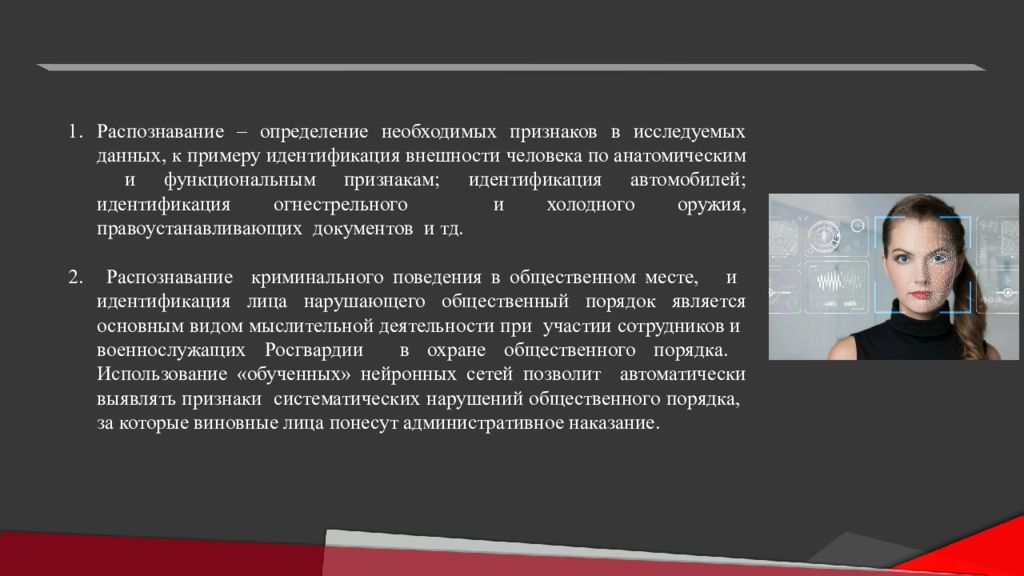 1. Распознавание – определение необходимых признаков в исследуемых данных, к примеру идентификация внешности человека по анатомическим и функциональным признакам; идентификация автомобилей; идентификация огнестрельного и холодного оружия, правоустанавливающих документов и тд.

2. Распознавание криминального поведения в общественном месте, и идентификация лица нарушающего общественный порядок является основным видом мыслительной деятельности при участии сотрудников и военнослужащих Росгвардии в охране общественного порядка. Использование «обученных» нейронных сетей позволит автоматически выявлять признаки систематических нарушений общественного порядка, за которые виновные лица понесут административное наказание.